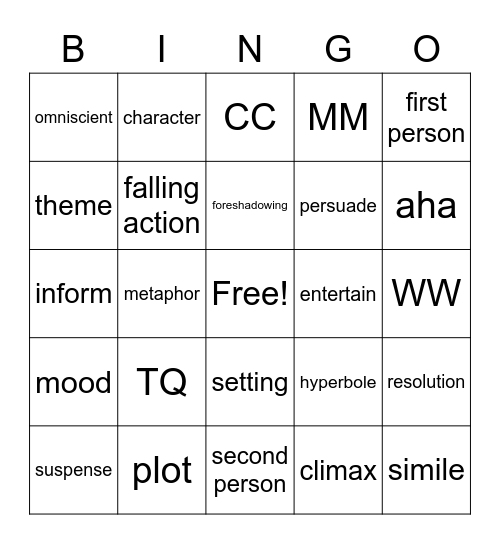 | B | I | N | G | O |
|---|---|---|---|---|
| omniscient | character | CC | MM | first person |
| theme | falling action | foreshadowing | persuade | aha |
| inform | metaphor | Free! | entertain | WW |
| mood | TQ | setting | hyperbole | resolution |
| suspense | plot | second person | climax | simile |